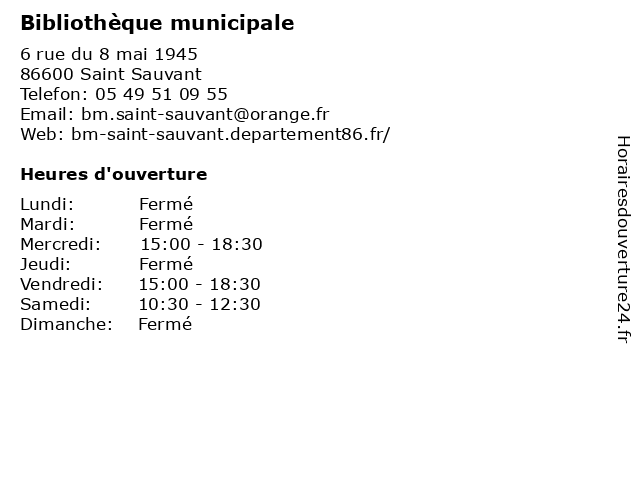 Bibliothèque municipale

6 rue du 8 mai 1945
86600 Saint Sauvant
Telefon: 05 49 51 09 55
Email: bm.saint-sauvant@orange.fr
Web: bm-saint-sauvant.departement86.fr/

Heures d'ouverture

| | |
|---|---|
| Lundi: | Fermé |
| Mardi: | Fermé |
| Mercredi: | 15:00 - 18:30 |
| Jeudi: | Fermé |
| Vendredi: | 15:00 - 18:30 |
| Samedi: | 10:30 - 12:30 |
| Dimanche: | Fermé |

Horairesdouverture24.fr